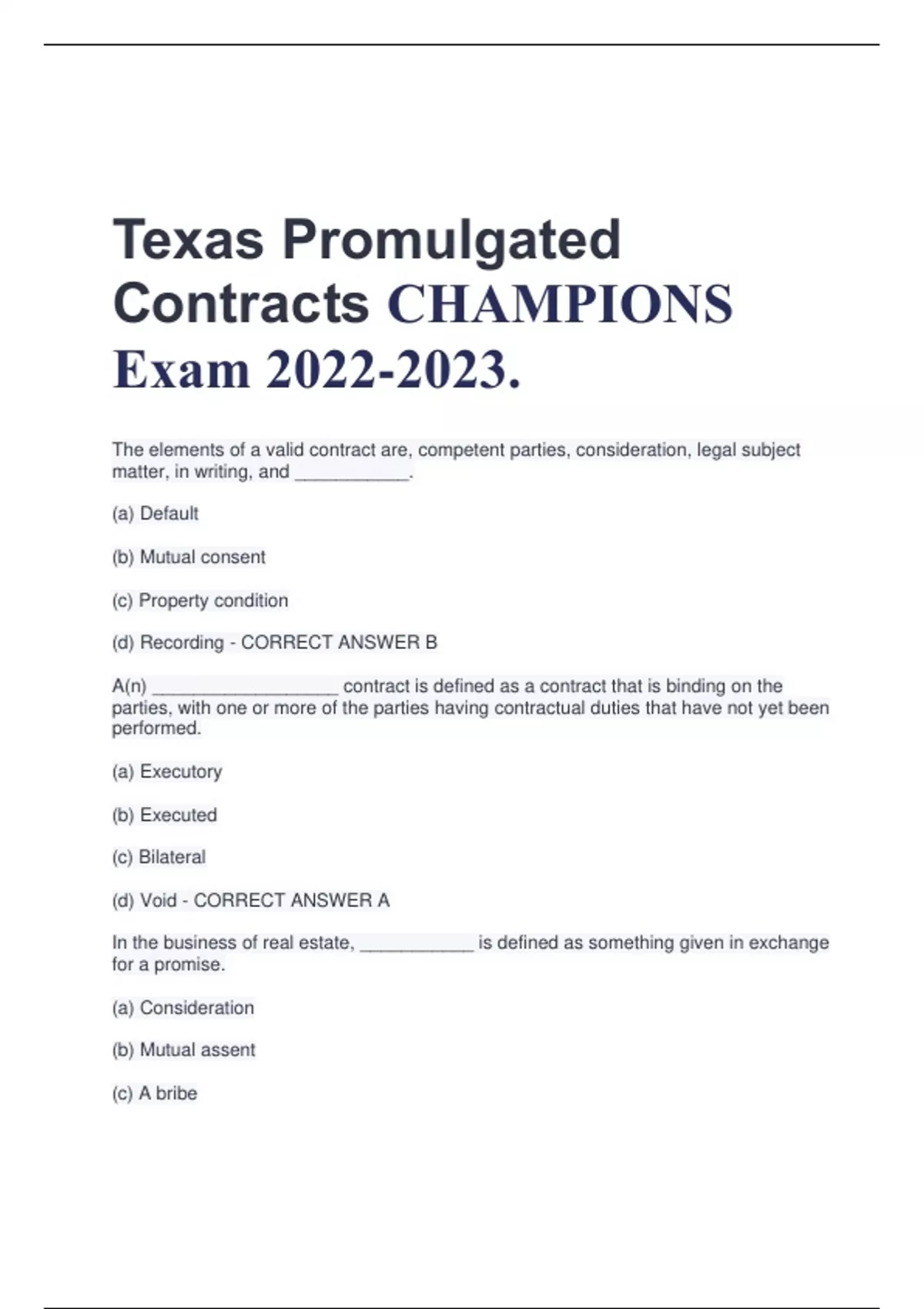 Texas Promulgated Contracts CHAMPIONS Exam 2022-2023.

The elements of a valid contract are, competent parties, consideration, legal subject matter, in writing, and ___________.

(a) Default

(b) Mutual consent

(c) Property condition

(d) Recording - CORRECT ANSWER B

A(n) __________________ contract is defined as a contract that is binding on the parties, with one or more of the parties having contractual duties that have not yet been performed.

(a) Executory

(b) Executed

(c) Bilateral

(d) Void - CORRECT ANSWER A

In the business of real estate, ___________ is defined as something given in exchange for a promise.

(a) Consideration

(b) Mutual assent

(c) A bribe